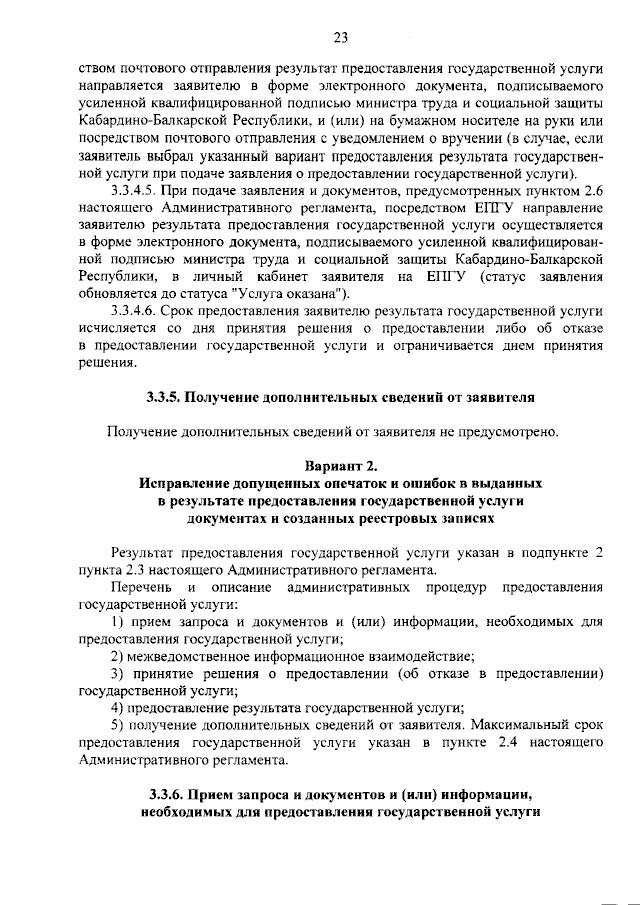 23

ством почтового отправления результат предоставления государственной услуги направляется заявителю в форме электронного документа, подписываемого усиленной квалифицированной подписью министра труда и социальной защиты Кабардино-Балкарской Республики, и (или) на бумажном носителе на руки или посредством почтового отправления с уведомлением о вручении (в случае, если заявитель выбрал указанный вариант предоставления результата государственной услуги при подаче заявления о предоставлении государственной услуги).

3.3.4.5. При подаче заявления и документов, предусмотренных пунктом 2.6 настоящего Административного регламента, посредством ЕПГУ направление заявителю результата предоставления государственной услуги осуществляется в форме электронного документа, подписываемого усиленной квалифицированной подписью министра труда и социальной защиты Кабардино-Балкарской Республики, в личный кабинет заявителя на ЕПГУ (статус заявления обновляется до статуса "Услуга оказана").

3.3.4.6. Срок предоставления заявителю результата государственной услуги исчисляется со дня принятия решения о предоставлении либо об отказе в предоставлении государственной услуги и ограничивается днем принятия решения.

3.3.5. Получение дополнительных сведений от заявителя

Получение дополнительных сведений от заявителя не предусмотрено.

Вариант 2.
Исправление допущенных опечаток и ошибок в выданных в результате предоставления государственной услуги документах и созданных реестровых записях

Результат предоставления государственной услуги указан в подпункте 2 пункта 2.3 настоящего Административного регламента.

Перечень и описание административных процедур предоставления государственной услуги:

1) прием запроса и документов и (или) информации, необходимых для предоставления государственной услуги;

2) межведомственное информационное взаимодействие;

3) принятие решения о предоставлении (об отказе в предоставлении) государственной услуги;

4) предоставление результата государственной услуги;

5) получение дополнительных сведений от заявителя. Максимальный срок предоставления государственной услуги указан в пункте 2.4 настоящего Административного регламента.

3.3.6. Прием запроса и документов и (или) информации, необходимых для предоставления государственной услуги